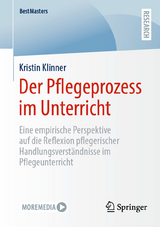 BestMasters

RESEARCH

Kristin Klinner

Der Pflegeprozess im Unterricht

Eine empirische Perspektive auf die Reflexion pflegerischer Handlungsverständnisse im Pflegeunterricht

MOREMEDIA

Springer